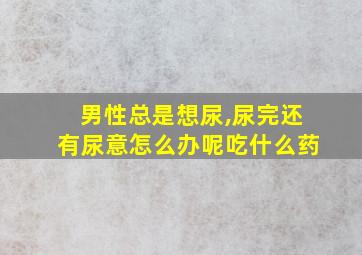 男性总是想尿,尿完还有尿意怎么办呢吃什么药